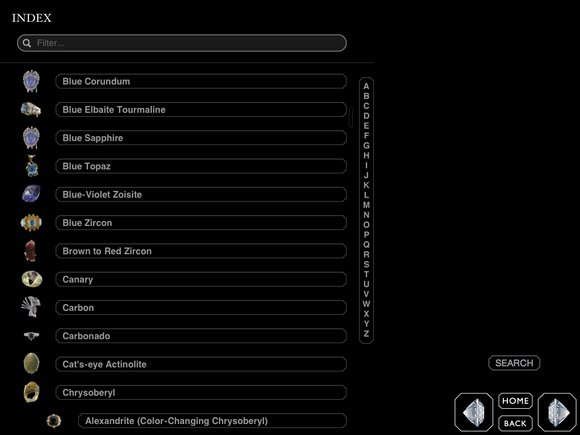 INDEX

Filter...

Blue Corundum

Blue Elbaite Tourmaline

Blue Sapphire

Blue Topaz

Blue-Violet Zoisite

Blue Zircon

Brown to Red Zircon

Canary

Carbon

Carbonado

Cat's-eye Actinolite

Chrysoberyl

Alexandrite (Color-Changing Chrysoberyl)

A B C D E F G H I J K L M N O P Q R S T U V W X Y Z

SEARCH

HOME

BACK